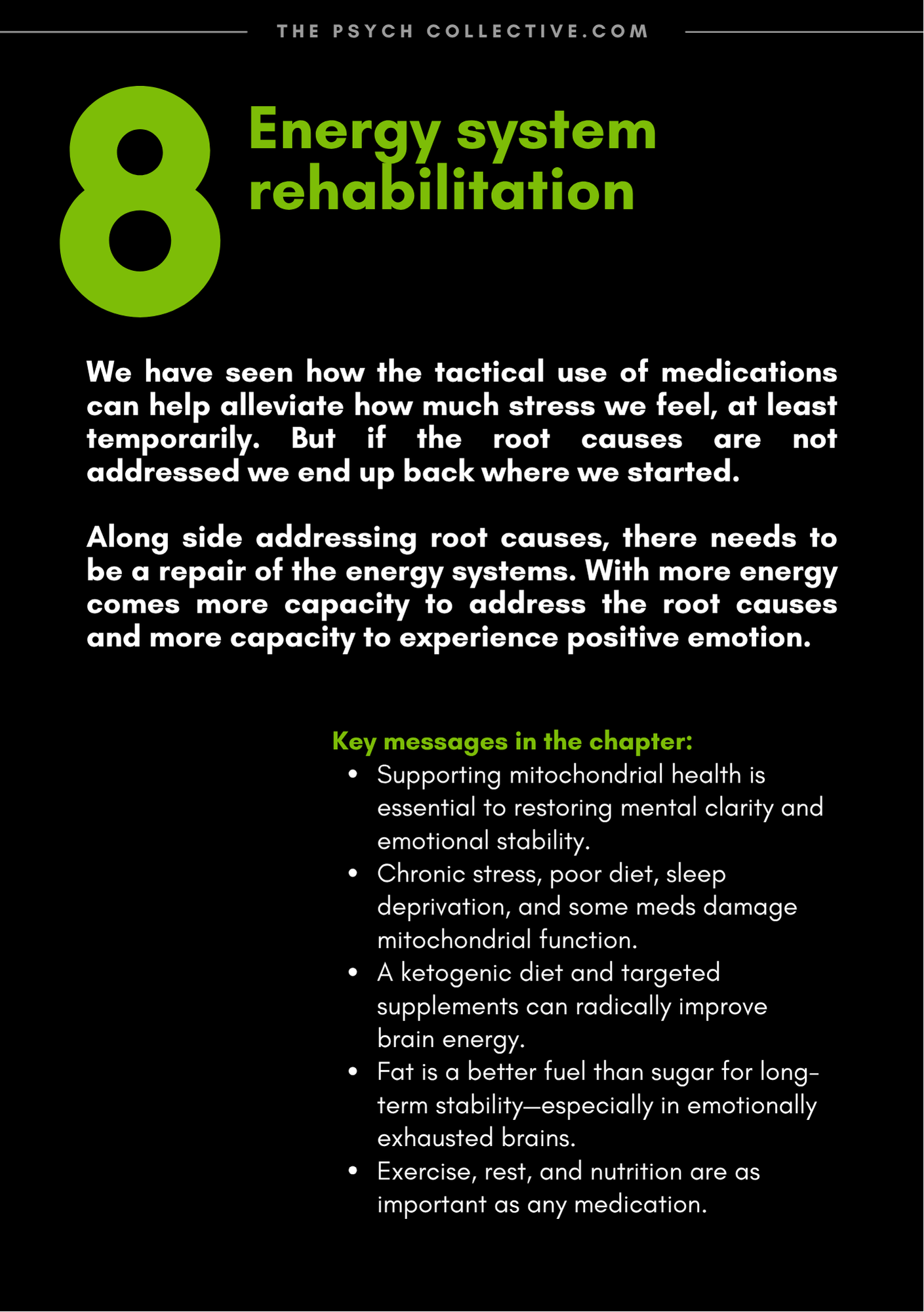 THE PSYCH COLLECTIVE.COM

8

Energy system rehabilitation

We have seen how the tactical use of medications can help alleviate how much stress we feel, at least temporarily. But if the root causes are not addressed we end up back where we started.

Along side addressing root causes, there needs to be a repair of the energy systems. With more energy comes more capacity to address the root causes and more capacity to experience positive emotion.

Key messages in the chapter:
• Supporting mitochondrial health is essential to restoring mental clarity and emotional stability.
• Chronic stress, poor diet, sleep deprivation, and some meds damage mitochondrial function.
• A ketogenic diet and targeted supplements can radically improve brain energy.
• Fat is a better fuel than sugar for long-term stability—especially in emotionally exhausted brains.
• Exercise, rest, and nutrition are as important as any medication.